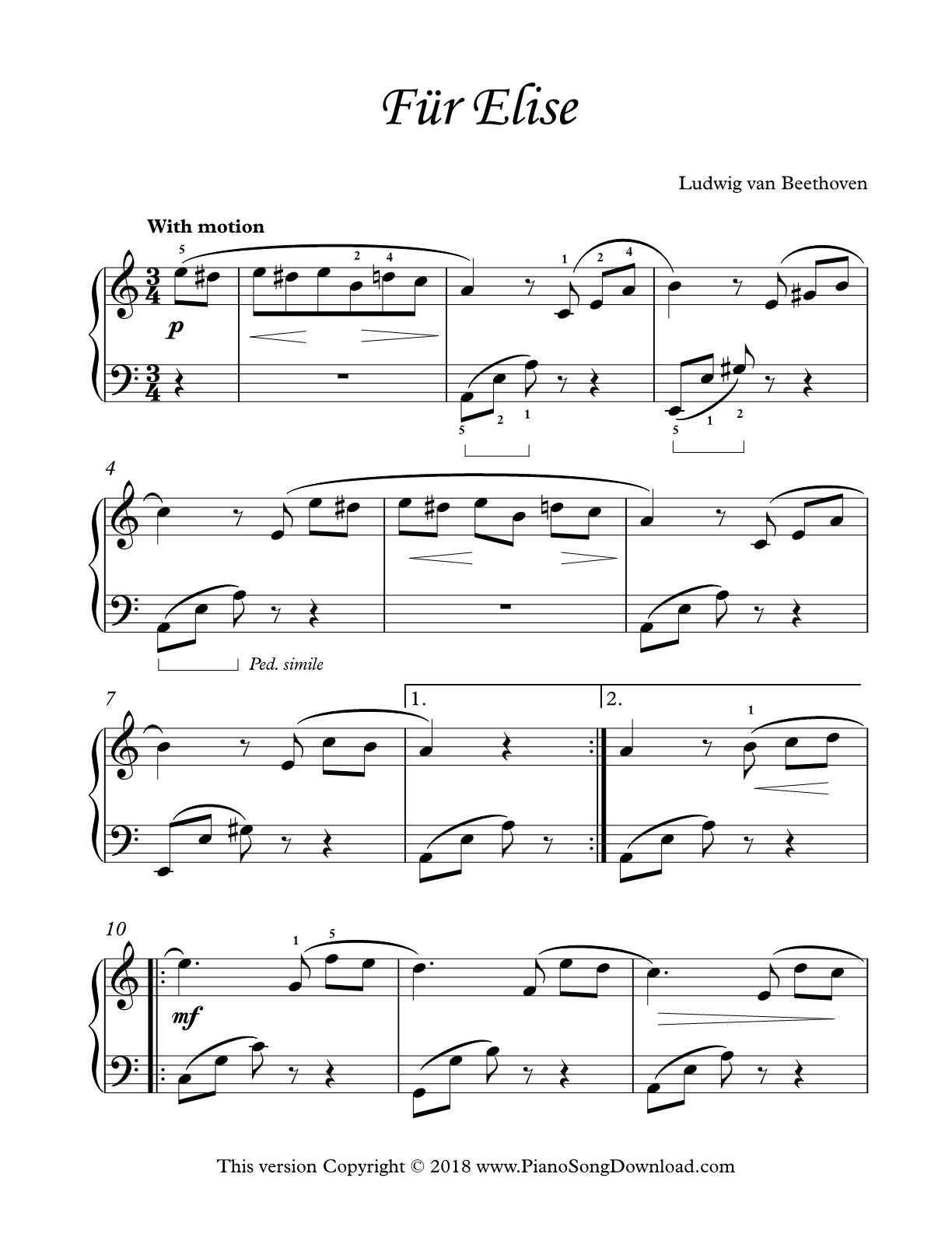 Für Elise

Ludwig van Beethoven

With motion

5

2 4

1 2 4

p

5 2 1

5 1 2

4

Ped. simile

7

1.

2.

1

10

1 5

mf

This version Copyright © 2018 www.PianoSongDownload.com